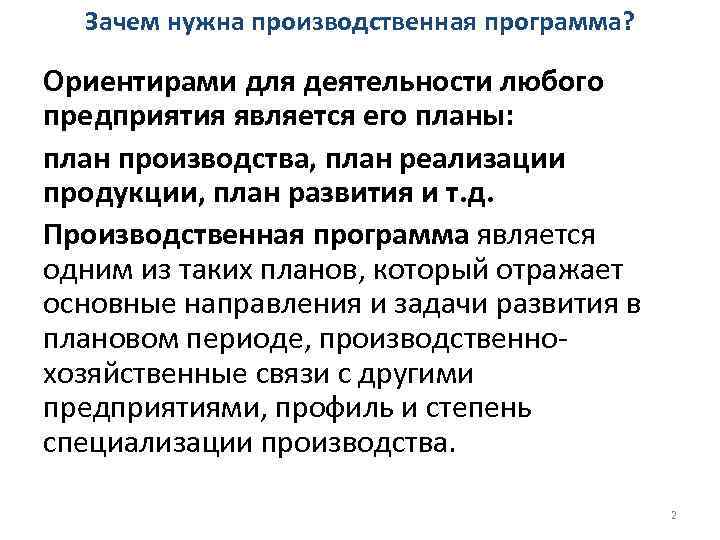 Зачем нужна производственная программа?

Ориентирами для деятельности любого предприятия является его планы:

план производства, план реализации продукции, план развития и т.д.

Производственная программа является одним из таких планов, который отражает основные направления и задачи развития в плановом периоде, производственно-хозяйственные связи с другими предприятиями, профиль и степень специализации производства.

2